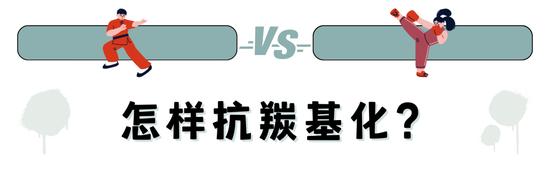 VS

怎样抗羰基化？